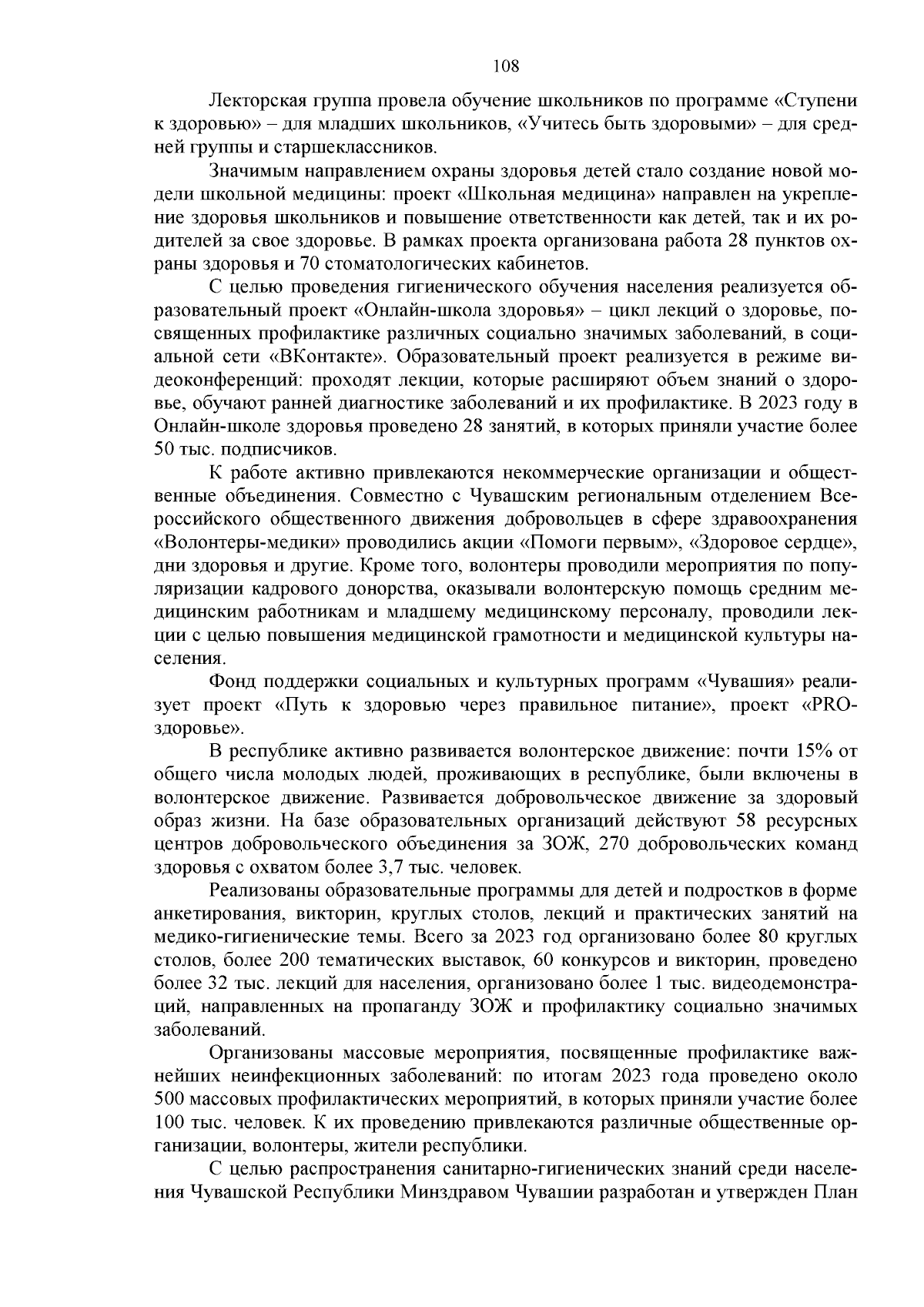 108

Лекторская группа провела обучение школьников по программе «Ступени к здоровью» – для младших школьников, «Учитесь быть здоровыми» – для средней группы и старшеклассников.

Значимым направлением охраны здоровья детей стало создание новой модели школьной медицины: проект «Школьная медицина» направлен на укрепление здоровья школьников и повышение ответственности как детей, так и их родителей за свое здоровье. В рамках проекта организована работа 28 пунктов охраны здоровья и 70 стоматологических кабинетов.

С целью проведения гигиенического обучения населения реализуется образовательный проект «Онлайн-школа здоровья» – цикл лекций о здоровье, посвященных профилактике различных социально значимых заболеваний, в социальной сети «ВКонтакте». Образовательный проект реализуется в режиме видеоконференций: проходят лекции, которые расширяют объем знаний о здоровье, обучают ранней диагностике заболеваний и их профилактике. В 2023 году в Онлайн-школе здоровья проведено 28 занятий, в которых приняли участие более 50 тыс. подписчиков.

К работе активно привлекаются некоммерческие организации и общественные объединения. Совместно с Чувашским региональным отделением Всероссийского общественного движения добровольцев в сфере здравоохранения «Волонтеры-медики» проводились акции «Помоги первым», «Здоровое сердце», дни здоровья и другие. Кроме того, волонтеры проводили мероприятия по популяризации кадрового донорства, оказывали волонтерскую помощь средним медицинским работникам и младшему медицинскому персоналу, проводили лекции с целью повышения медицинской грамотности и медицинской культуры населения.

Фонд поддержки социальных и культурных программ «Чувашия» реализует проект «Путь к здоровью через правильное питание», проект «PRO-здоровье».

В республике активно развивается волонтерское движение: почти 15% от общего числа молодых людей, проживающих в республике, были включены в волонтерское движение. Развивается добровольческое движение за здоровый образ жизни. На базе образовательных организаций действуют 58 ресурсных центров добровольческого объединения за ЗОЖ, 270 добровольческих команд здоровья с охватом более 3,7 тыс. человек.

Реализованы образовательные программы для детей и подростков в форме анкетирования, викторин, круглых столов, лекций и практических занятий на медико-гигиенические темы. Всего за 2023 год организовано более 80 круглых столов, более 200 тематических выставок, 60 конкурсов и викторин, проведено более 32 тыс. лекций для населения, организовано более 1 тыс. видеодемонстраций, направленных на пропаганду ЗОЖ и профилактику социально значимых заболеваний.

Организованы массовые мероприятия, посвященные профилактике важнейших неинфекционных заболеваний: по итогам 2023 года проведено около 500 массовых профилактических мероприятий, в которых приняли участие более 100 тыс. человек. К их проведению привлекаются различные общественные организации, волонтеры, жители республики.

С целью распространения санитарно-гигиенических знаний среди населения Чувашской Республики Минздравом Чувашии разработан и утвержден План